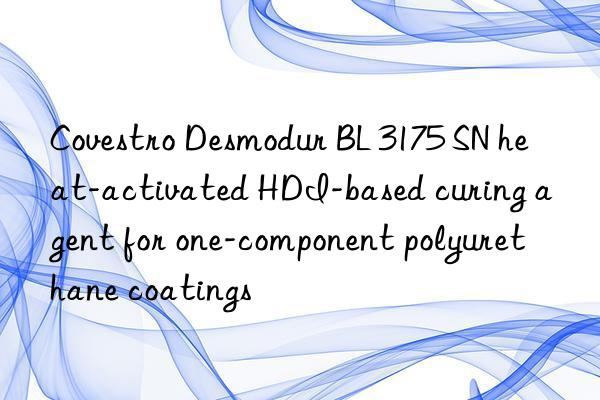 Covestro Desmodur BL 3175 SN heat-activated HDI-based curing agent for one-component polyurethane coatings